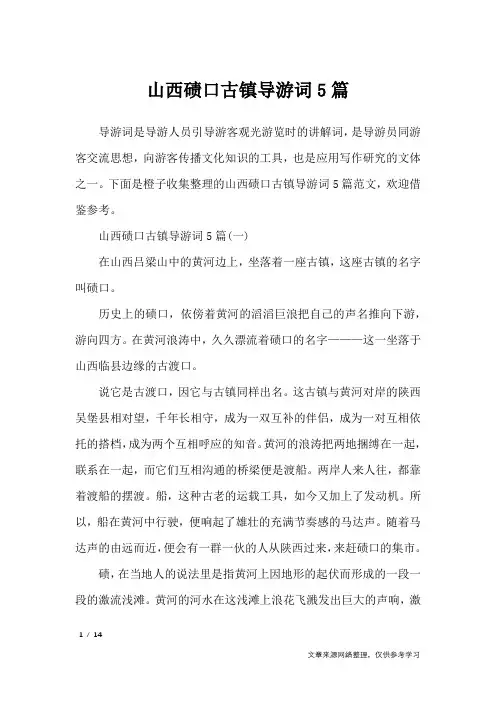 山西碛口古镇导游词5篇

导游词是导游人员引导游客观光游览时的讲解词，是导游员同游客交流思想，向游客传播文化知识的工具，也是应用写作研究的文体之一。下面是橙子收集整理的山西碛口古镇导游词5篇范文，欢迎借鉴参考。

山西碛口古镇导游词5篇(一)

在山西吕梁山中的黄河边上，坐落着一座古镇，这座古镇的名字叫碛口。

历史上的碛口，依傍着黄河的滔滔巨浪把自己的声名推向下游，游向四方。在黄河浪涛中，久久漂流着碛口的名字———这一坐落于山西临县边缘的古渡口。

说它是古渡口，因它与古镇同样出名。这古镇与黄河对岸的陕西吴堡县相对望，千年长相守，成为一双互补的伴侣，成为一对互相依托的搭档，成为两个互相呼应的知音。黄河的浪涛把两地捆缚在一起，联系在一起，而它们互相沟通的桥梁便是渡船。两岸人来人往，都靠着渡船的摆渡。船，这种古老的运载工具，如今又加上了发动机。所以，船在黄河中行驶，便响起了雄壮的充满节奏感的马达声。随着马达声的由远而近，便会有一群一伙的人从陕西过来，来赶碛口的集市。

碛，在当地人的说法里是指黄河上因地形的起伏而形成的一段一段的激流浅滩。黄河的河水在这浅滩上浪花飞溅发出巨大的声响，激

1 / 14

文章来源网络整理，仅供参考学习